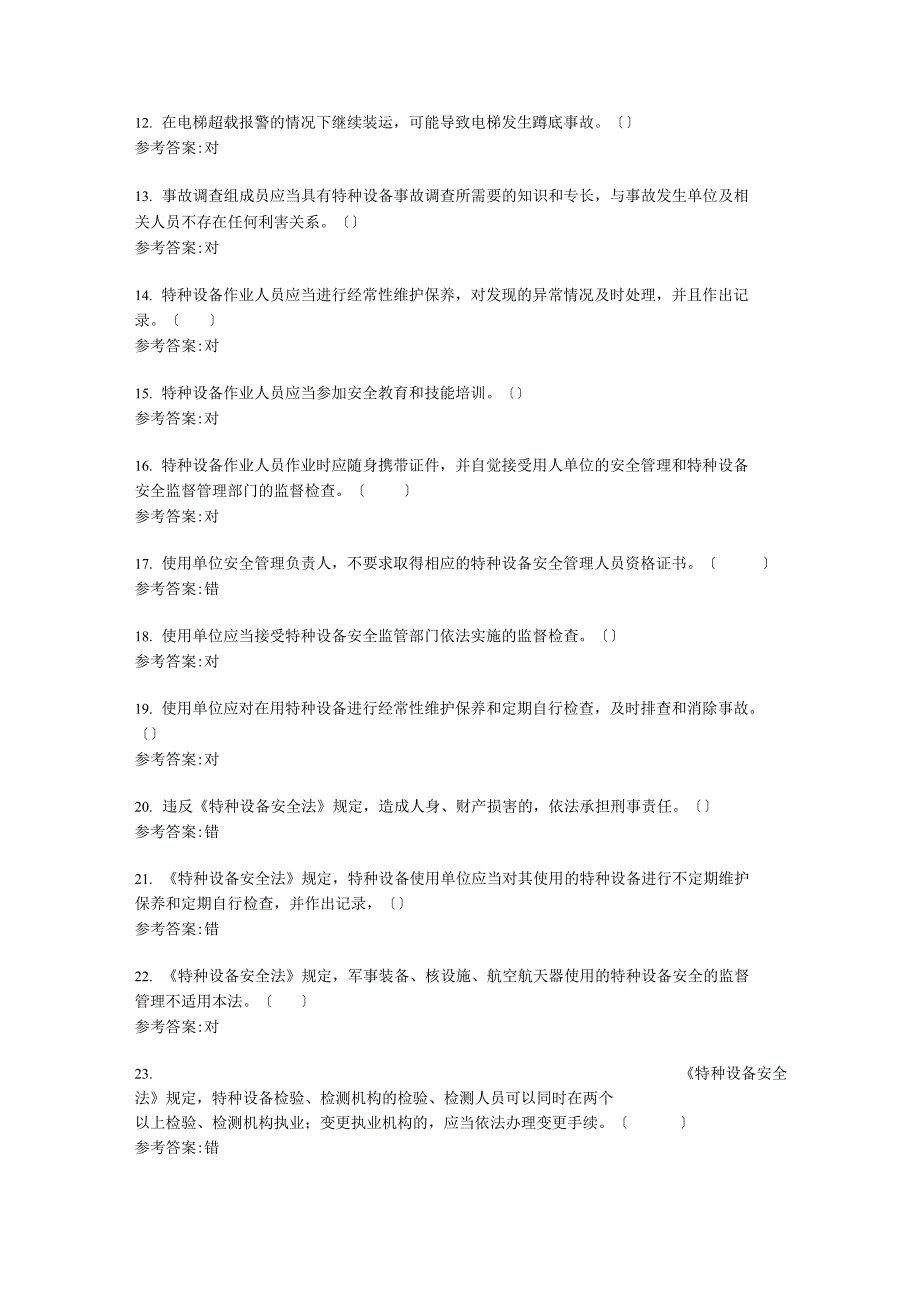 12. 在电梯超载报警的情况下继续装运，可能导致电梯发生蹲底事故。〔〕
参考答案:对

13. 事故调查组成员应当具有特种设备事故调查所需要的知识和专长，与事故发生单位及相关人员不存在任何利害关系。〔〕
参考答案:对

14. 特种设备作业人员应当进行经常性维护保养，对发现的异常情况及时处理，并且作出记录。〔 〕
参考答案:对

15. 特种设备作业人员应当参加安全教育和技能培训。〔〕
参考答案:对

16. 特种设备作业人员作业时应随身携带证件，并自觉接受用人单位的安全管理和特种设备安全监督管理部门的监督检查。〔 〕
参考答案:对

17. 使用单位安全管理负责人，不要求取得相应的特种设备安全管理人员资格证书。〔 〕
参考答案:错

18. 使用单位应当接受特种设备安全监管部门依法实施的监督检查。〔〕
参考答案:对

19. 使用单位应对在用特种设备进行经常性维护保养和定期自行检查，及时排查和消除事故。〔〕
参考答案:对

20. 违反《特种设备安全法》规定，造成人身、财产损害的，依法承担刑事责任。〔〕
参考答案:错

21. 《特种设备安全法》规定，特种设备使用单位应当对其使用的特种设备进行不定期维护保养和定期自行检查，并作出记录，〔〕
参考答案:错

22. 《特种设备安全法》规定，军事装备、核设施、航空航天器使用的特种设备安全的监督管理不适用本法。〔 〕
参考答案:对

23. 《特种设备安全法》规定，特种设备检验、检测机构的检验、检测人员可以同时在两个以上检验、检测机构执业；变更执业机构的，应当依法办理变更手续。〔 〕
参考答案:错